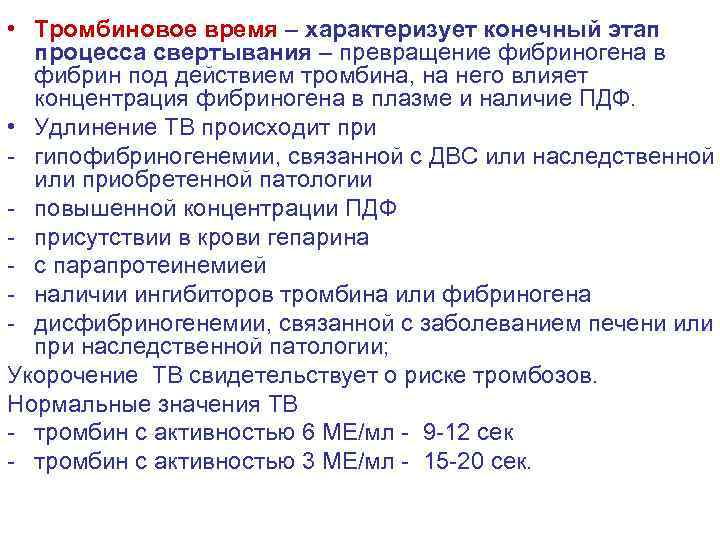 • Тромбиновое время – характеризует конечный этап процесса свертывания – превращение фибриногена в фибрин под действием тромбина, на него влияет концентрация фибриногена в плазме и наличие ПДФ.
• Удлинение ТВ происходит при
- гипофибриногенемии, связанной с ДВС или наследственной или приобретенной патологии
- повышенной концентрации ПДФ
- присутствии в крови гепарина
- с парапротеинемией
- наличии ингибиторов тромбина или фибриногена
- дисфибриногенемии, связанной с заболеванием печени или при наследственной патологии;

Укорочение ТВ свидетельствует о риске тромбозов.

Нормальные значения ТВ
- тромбин с активностью 6 МЕ/мл - 9-12 сек
- тромбин с активностью 3 МЕ/мл - 15-20 сек.